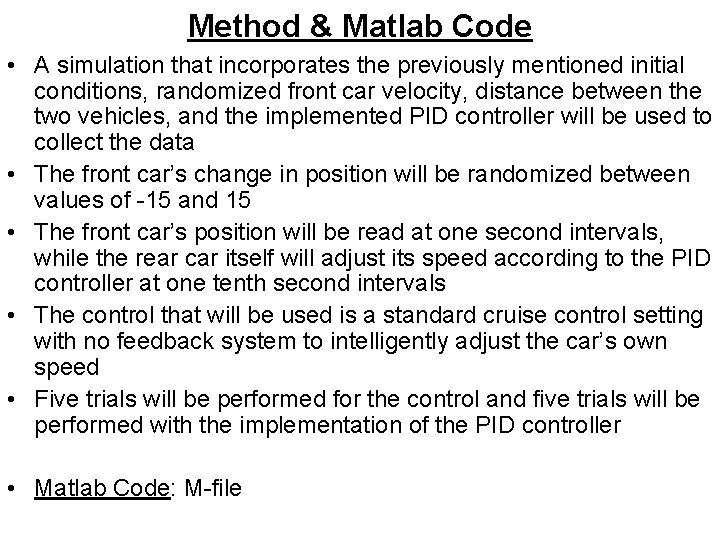 Method & Matlab Code

• A simulation that incorporates the previously mentioned initial conditions, randomized front car velocity, distance between the two vehicles, and the implemented PID controller will be used to collect the data

• The front car's change in position will be randomized between values of -15 and 15

• The front car's position will be read at one second intervals, while the rear car itself will adjust its speed according to the PID controller at one tenth second intervals

• The control that will be used is a standard cruise control setting with no feedback system to intelligently adjust the car's own speed

• Five trials will be performed for the control and five trials will be performed with the implementation of the PID controller

• Matlab Code: M-file